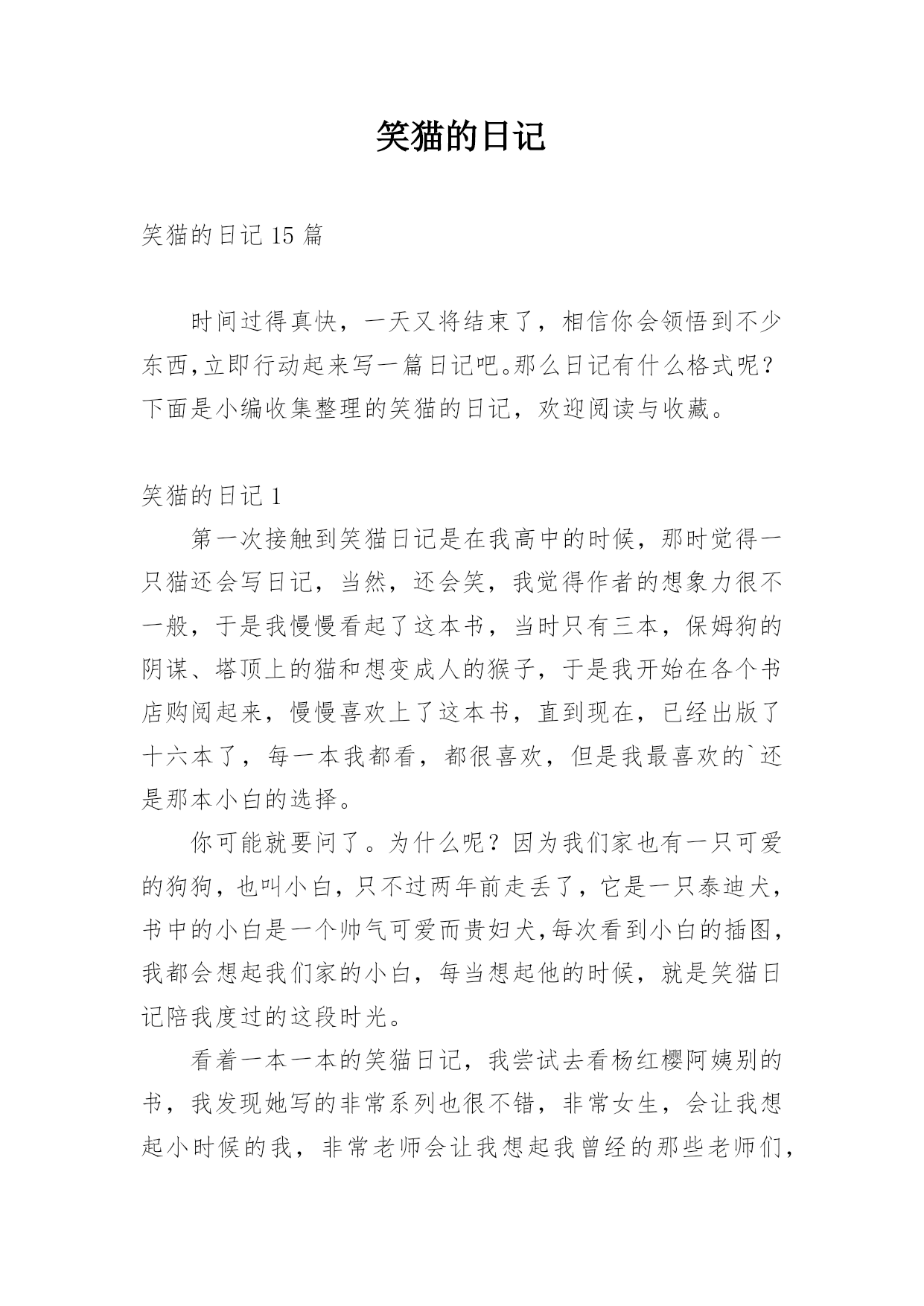 笑猫的日记

笑猫的日记 15 篇

时间过得真快，一天又将结束了，相信你会领悟到不少东西,立即行动起来写一篇日记吧。那么日记有什么格式呢？下面是小编收集整理的笑猫的日记，欢迎阅读与收藏。

笑猫的日记 1

第一次接触到笑猫日记是在我高中的时候，那时觉得一只猫还会写日记，当然，还会笑，我觉得作者的想象力很不一般，于是我慢慢看起了这本书，当时只有三本，保姆狗的阴谋、塔顶上的猫和想变成人的猴子，于是我开始在各个书店购阅起来，慢慢喜欢上了这本书，直到现在，已经出版了十六本了，每一本我都看，都很喜欢，但是我最喜欢的`还是那本小白的选择。

你可能就要问了。为什么呢？因为我们家也有一只可爱的狗狗，也叫小白，只不过两年前走丢了，它是一只泰迪犬，书中的小白是一个帅气可爱而贵妇犬,每次看到小白的插图，我都会想起我们家的小白，每当想起他的时候，就是笑猫日记陪我度过的这段时光。

看着一本一本的笑猫日记，我尝试去看杨红樱阿姨别的书，我发现她写的非常系列也很不错，非常女生，会让我想起小时候的我，非常老师会让我想起我曾经的那些老师们，